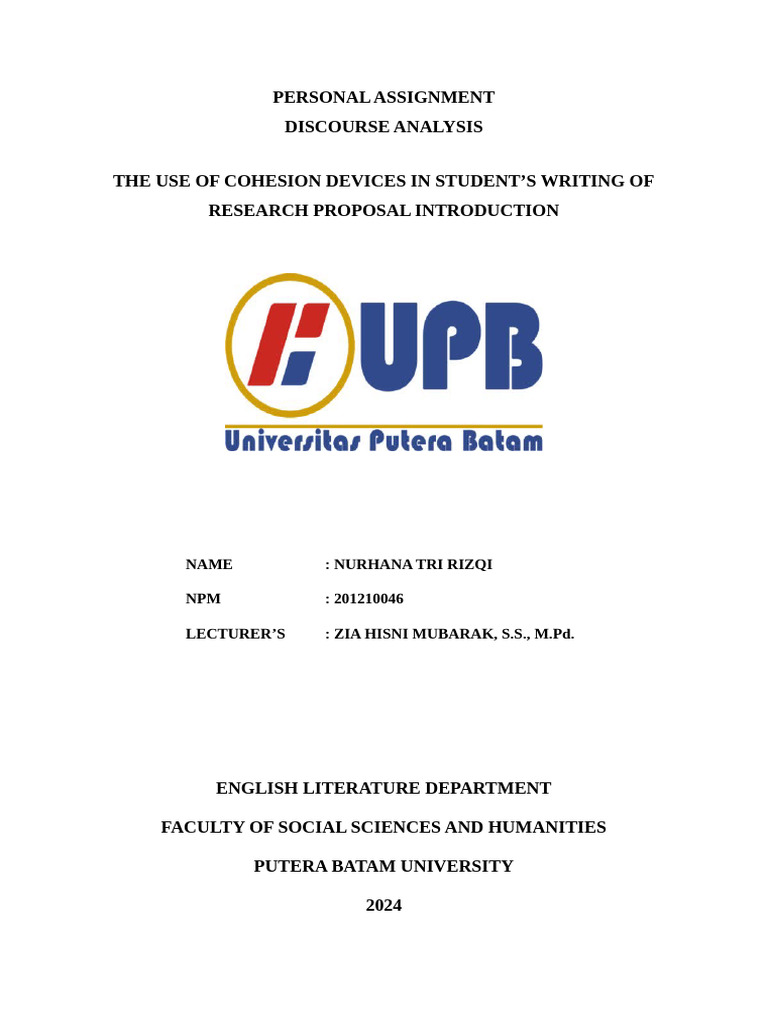 PERSONAL ASSIGNMENT
DISCOURSE ANALYSIS

THE USE OF COHESION DEVICES IN STUDENT'S WRITING OF RESEARCH PROPOSAL INTRODUCTION

UPB
Universitas Putera Batam

NAME : NURHANA TRI RIZQI

NPM : 201210046

LECTURER'S : ZIA HISNI MUBARAK, S.S., M.Pd.

ENGLISH LITERATURE DEPARTMENT

FACULTY OF SOCIAL SCIENCES AND HUMANITIES

PUTERA BATAM UNIVERSITY

2024